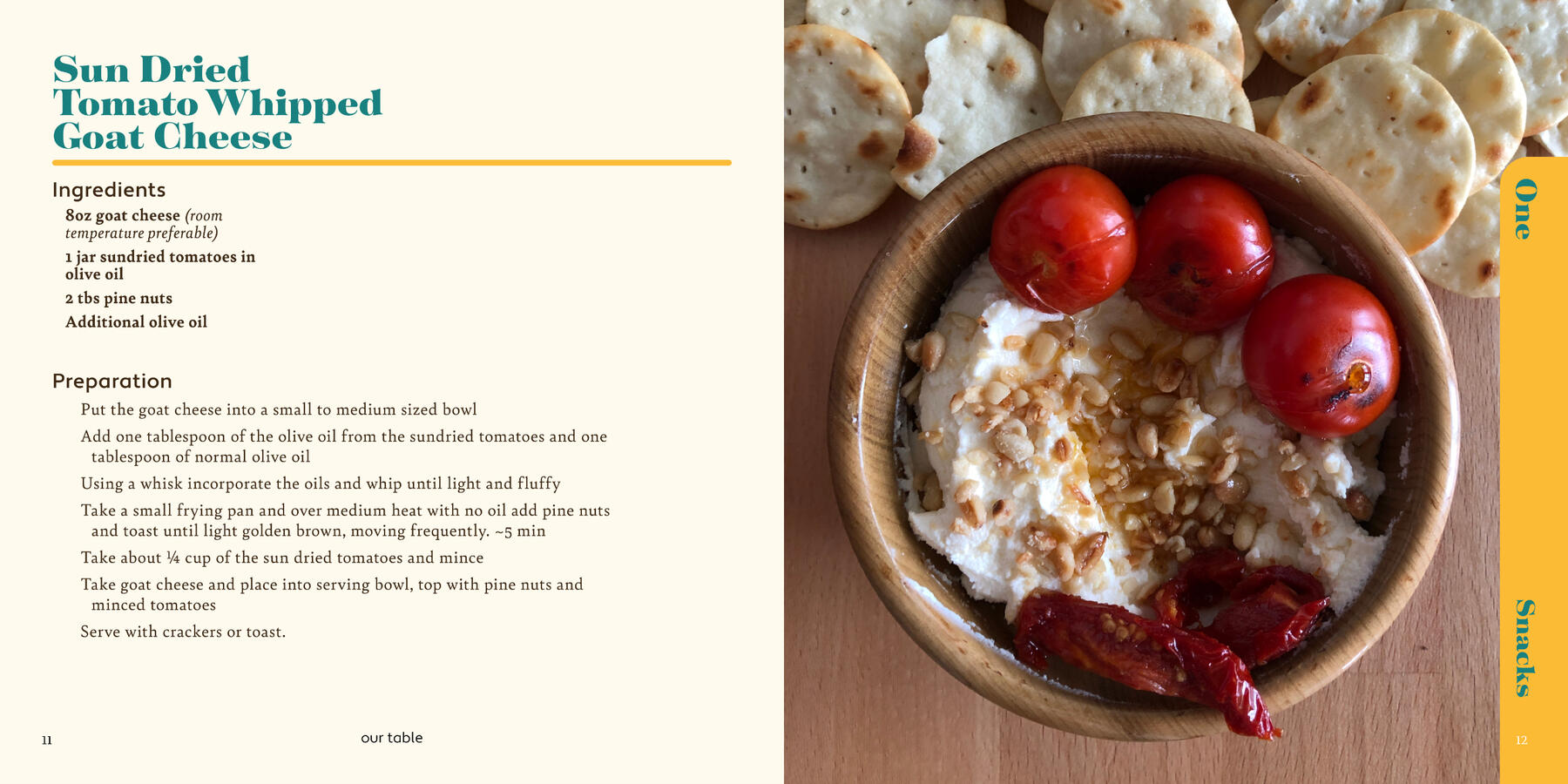 Sun Dried Tomato Whipped Goat Cheese

Ingredients

8oz goat cheese (room temperature preferable)

1 jar sundried tomatoes in olive oil

2 tbs pine nuts

Additional olive oil

Preparation

Put the goat cheese into a small to medium sized bowl

Add one tablespoon of the olive oil from the sundried tomatoes and one tablespoon of normal olive oil

Using a whisk incorporate the oils and whip until light and fluffy

Take a small frying pan and over medium heat with no oil add pine nuts and toast until light golden brown, moving frequently. ~5 min

Take about ¼ cup of the sun dried tomatoes and mince

Take goat cheese and place into serving bowl, top with pine nuts and minced tomatoes

Serve with crackers or toast.

11

our table

One

Snacks

12